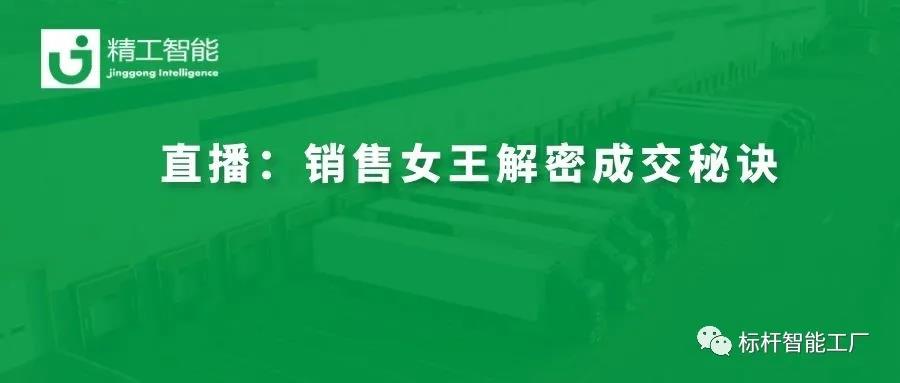 精工智能
jinggong Intelligence

直播：销售女王解密成交秘诀

标杆智能工厂